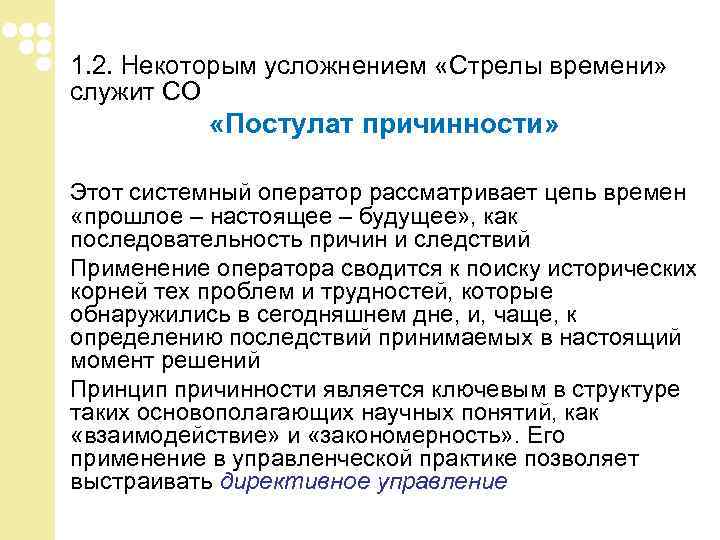 1.2. Некоторым усложнением «Стрелы времени» служит СО

«Постулат причинности»

Этот системный оператор рассматривает цепь времен «прошлое – настоящее – будущее», как последовательность причин и следствий

Применение оператора сводится к поиску исторических корней тех проблем и трудностей, которые обнаружились в сегодняшнем дне, и, чаще, к определению последствий принимаемых в настоящий момент решений

Принцип причинности является ключевым в структуре таких основополагающих научных понятий, как «взаимодействие» и «закономерность». Его применение в управленческой практике позволяет выстраивать директивное управление